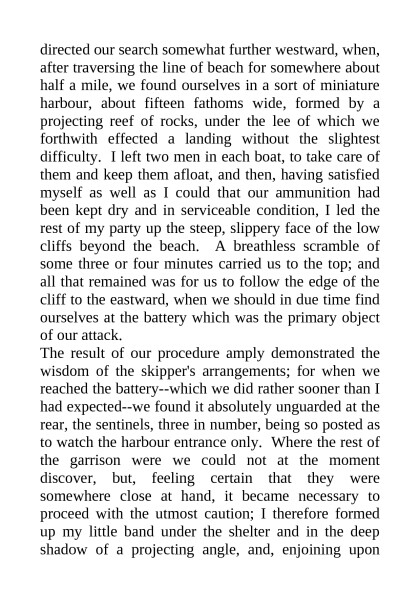 directed our search somewhat further westward, when, after traversing the line of beach for somewhere about half a mile, we found ourselves in a sort of miniature harbour, about fifteen fathoms wide, formed by a projecting reef of rocks, under the lee of which we forthwith effected a landing without the slightest difficulty. I left two men in each boat, to take care of them and keep them afloat, and then, having satisfied myself as well as I could that our ammunition had been kept dry and in serviceable condition, I led the rest of my party up the steep, slippery face of the low cliffs beyond the beach. A breathless scramble of some three or four minutes carried us to the top; and all that remained was for us to follow the edge of the cliff to the eastward, when we should in due time find ourselves at the battery which was the primary object of our attack.
The result of our procedure amply demonstrated the wisdom of the skipper's arrangements; for when we reached the battery--which we did rather sooner than I had expected--we found it absolutely unguarded at the rear, the sentinels, three in number, being so posted as to watch the harbour entrance only. Where the rest of the garrison were we could not at the moment discover, but, feeling certain that they were somewhere close at hand, it became necessary to proceed with the utmost caution; I therefore formed up my little band under the shelter and in the deep shadow of a projecting angle, and, enjoining upon